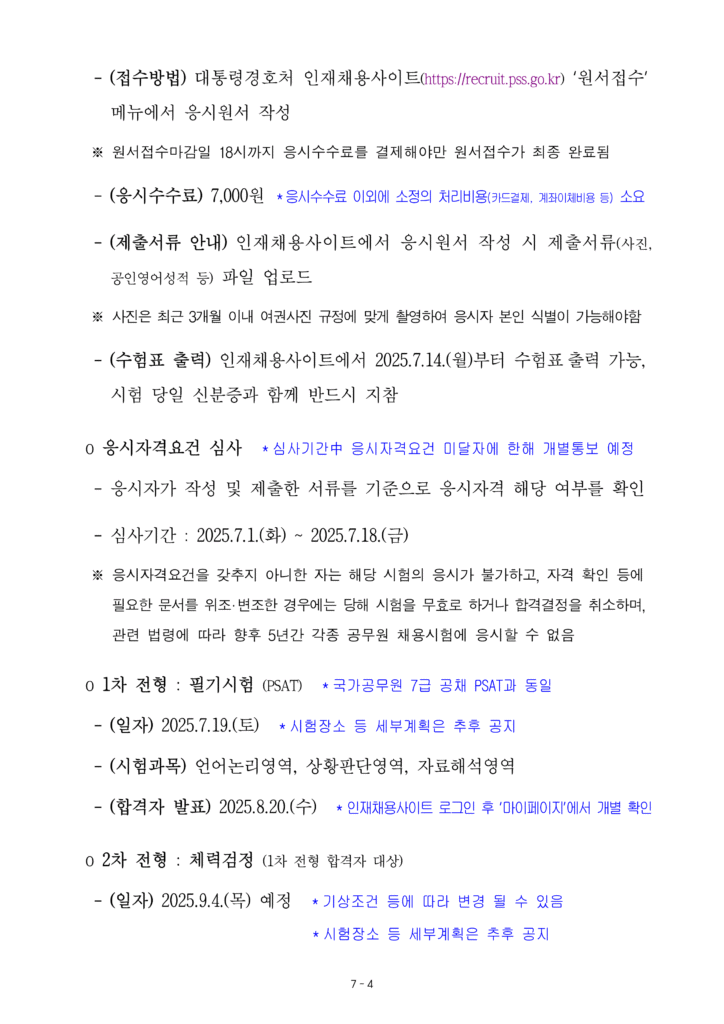 - (접수방법) 대통령경호처 인재채용사이트(https://recruit.pss.go.kr) '원서접수' 메뉴에서 응시원서 작성

※ 원서접수마감일 18시까지 응시수수료를 결제해야만 원서접수가 최종 완료됨

- (응시수수료) 7,000원 * 응시수수료 이외에 소정의 처리비용(카드결제, 계좌이체비용 등) 소요

- (제출서류 안내) 인재채용사이트에서 응시원서 작성 시 제출서류(사진, 공인영어성적 등) 파일 업로드

※ 사진은 최근 3개월 이내 여권사진 규정에 맞게 촬영하여 응시자 본인 식별이 가능해야함

- (수험표 출력) 인재채용사이트에서 2025.7.14.(월)부터 수험표 출력 가능, 시험 당일 신분증과 함께 반드시 지참

o 응시자격요건 심사 * 심사기간中 응시자격요건 미달자에 한해 개별통보 예정

- 응시자가 작성 및 제출한 서류를 기준으로 응시자격 해당 여부를 확인

- 심사기간 : 2025.7.1.(화) ~ 2025.7.18.(금)

※ 응시자격요건을 갖추지 아니한 자는 해당 시험의 응시가 불가하고, 자격 확인 등에 필요한 문서를 위조·변조한 경우에는 당해 시험을 무효로 하거나 합격결정을 취소하며, 관련 법령에 따라 향후 5년간 각종 공무원 채용시험에 응시할 수 없음

o 1차 전형 : 필기시험 (PSAT) * 국가공무원 7급 공채 PSAT과 동일

- (일자) 2025.7.19.(토) * 시험장소 등 세부계획은 추후 공지

- (시험과목) 언어논리영역, 상황판단영역, 자료해석영역

- (합격자 발표) 2025.8.20.(수) * 인재채용사이트 로그인 후 '마이페이지'에서 개별 확인

o 2차 전형 : 체력검정 (1차 전형 합격자 대상)

- (일자) 2025.9.4.(목) 예정 * 기상조건 등에 따라 변경 될 수 있음
* 시험장소 등 세부계획은 추후 공지

7 - 4